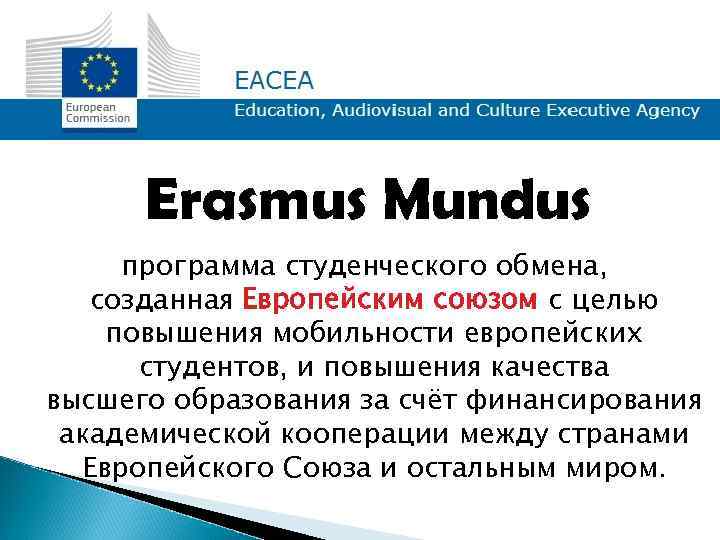 European Commission

EACEA

Education, Audiovisual and Culture Executive Agency

Erasmus Mundus

программа студенческого обмена, созданная Европейским союзом с целью повышения мобильности европейских студентов, и повышения качества высшего образования за счёт финансирования академической кооперации между странами Европейского Союза и остальным миром.